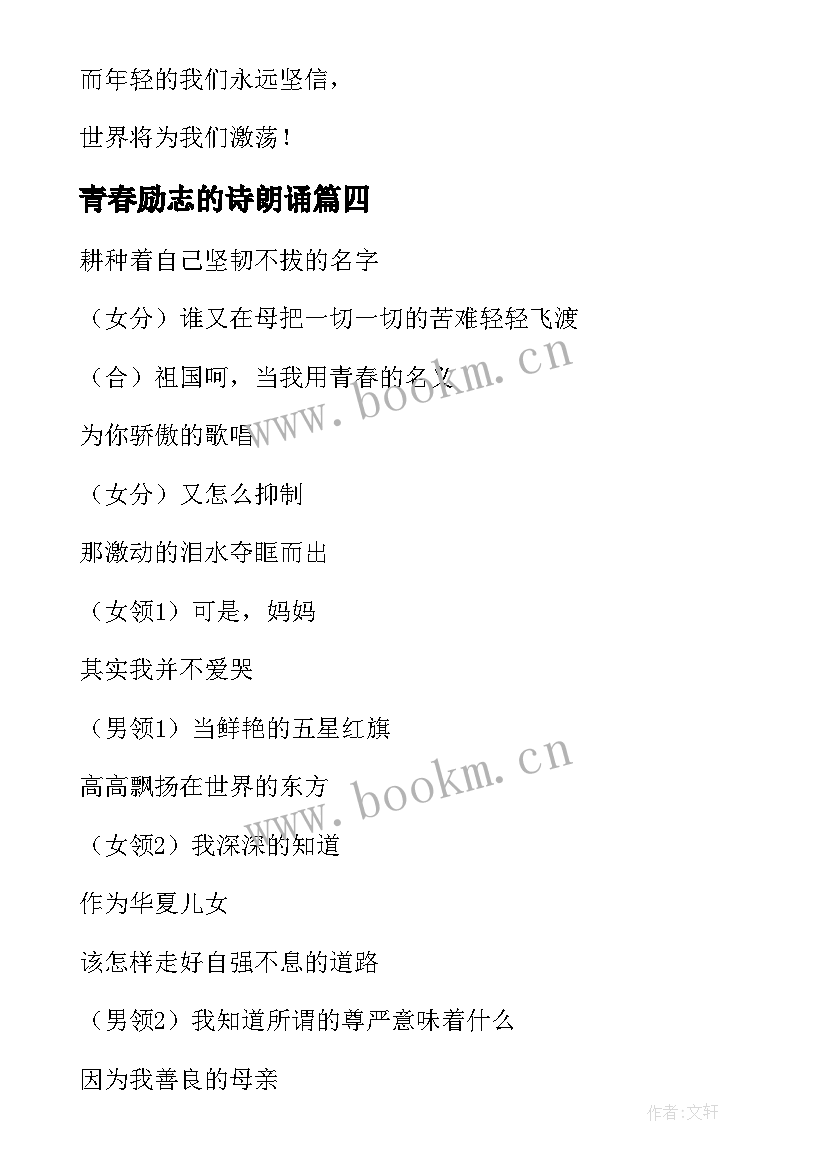 而年轻的我们永远坚信，

世界将为我们激荡！

青春励志的诗朗诵篇四

耕种着自己坚韧不拔的名字

（女分）谁又在母把一切一切的苦难轻轻飞渡

（合）祖国呵，当我用青春的名义

为你骄傲的歌唱

（女分）又怎么抑制

那激动的泪水夺眶而出

（女领1）可是，妈妈

其实我并不爱哭

（男领1）当鲜艳的五星红旗

高高飘扬在世界的东方

（女领2）我深深的知道

作为华夏儿女

该怎样走好自强不息的道路

（男领2）我知道所谓的尊严意味着什么

因为我善良的母亲

www.bookm.cn

www.bookm.cn

作者:文轩